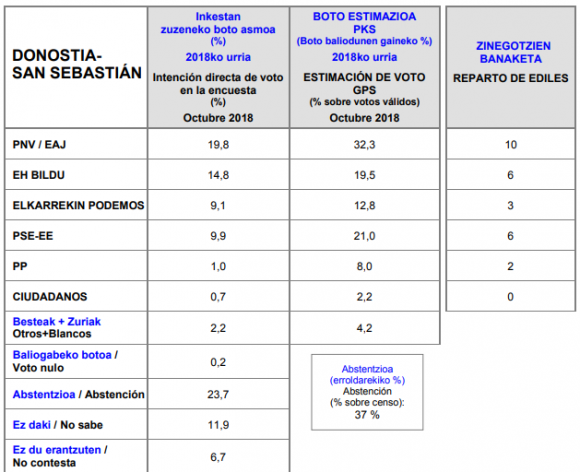 | DONOSTIA-SAN SEBASTIÁN | Inkestan zuzeneko boto asmoa (%) 2018ko urria Intención directa de voto en la encuesta (%) Octubre 2018 | BOTO ESTIMAZIOA PKS (Boto baliodunen gaineko %) 2018ko urria ESTIMACIÓN DE VOTO GPS (% sobre votos válidos) Octubre 2018 | ZINEGOTZIEN BANAKETA REPARTO DE EDILES |
|---|---|---|---|
| PNV / EAJ | 19,8 | 32,3 | 10 |
| EH BILDU | 14,8 | 19,5 | 6 |
| ELKARREKIN PODEMOS | 9,1 | 12,8 | 3 |
| PSE-EE | 9,9 | 21,0 | 6 |
| PP | 1,0 | 8,0 | 2 |
| CIUDADANOS | 0,7 | 2,2 | 0 |
| Besteak + Zuriak Otros+Blancos | 2,2 | 4,2 | |
| Baliogabeko botoa / Voto nulo | 0,2 | | |
| Abstentzioa / Abstención | 23,7 | | |
| Ez daki / No sabe | 11,9 | | |
| Ez du erantzuten / No contesta | 6,7 | | |

Abstentzioa (erroldarekiko %) Abstención (% sobre censo): 37 %